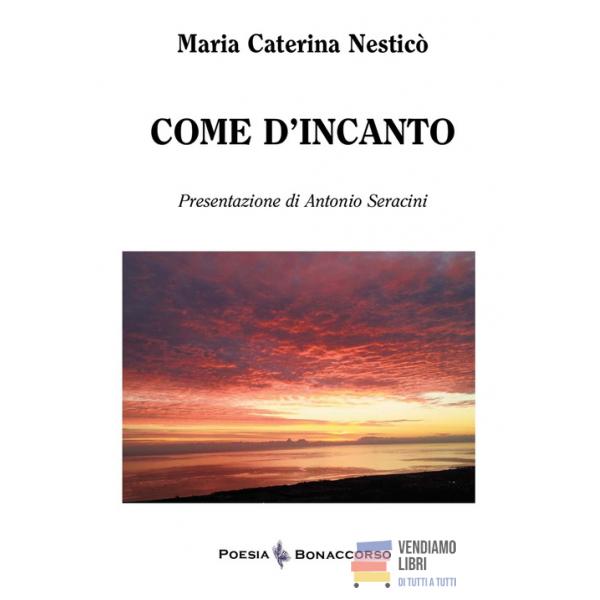 Maria Caterina Nesticò

COME D'INCANTO

Presentazione di Antonio Seracini

POESIA BONACCORSO

VENDIAMO LIBRI
DI TUTTI A TUTTI